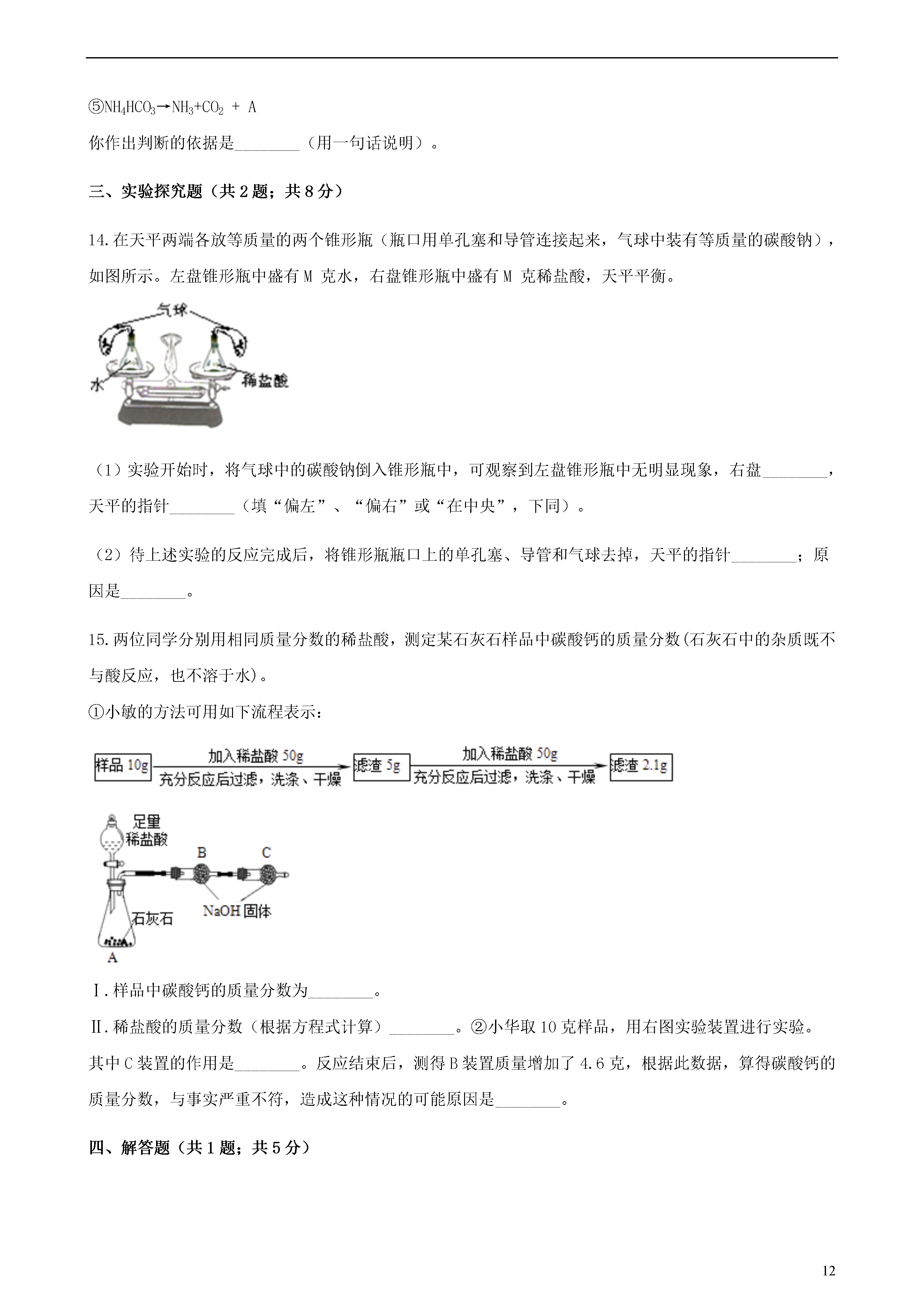 ⑤$NH_4HCO_3 \rightarrow NH_3+CO_2 + A$

你作出判断的依据是________（用一句话说明）。

三、实验探究题（共 2 题；共 8 分）

14.在天平两端各放等质量的两个锥形瓶（瓶口用单孔塞和导管连接起来，气球中装有等质量的碳酸钠），如图所示。左盘锥形瓶中盛有 M 克水，右盘锥形瓶中盛有 M 克稀盐酸，天平平衡。

气球

水

稀盐酸

（1）实验开始时，将气球中的碳酸钠倒入锥形瓶中，可观察到左盘锥形瓶中无明显现象，右盘________，天平的指针________（填“偏左”、“偏右”或“在中央”，下同）。

（2）待上述实验的反应完成后，将锥形瓶瓶口上的单孔塞、导管和气球去掉，天平的指针________；原因是________。

15.两位同学分别用相同质量分数的稀盐酸，测定某石灰石样品中碳酸钙的质量分数(石灰石中的杂质既不与酸反应，也不溶于水)。

①小敏的方法可用如下流程表示：

样品 10g　加入稀盐酸 50g　充分反应后过滤，洗涤、干燥　滤渣 5g　加入稀盐酸 50g　充分反应后过滤，洗涤、干燥　滤渣 2.1g

足量稀盐酸

B　C

NaOH 固体

石灰石

A

Ⅰ.样品中碳酸钙的质量分数为________。

Ⅱ.稀盐酸的质量分数（根据方程式计算）________。②小华取 10 克样品，用右图实验装置进行实验。其中 C 装置的作用是________。反应结束后，测得 B 装置质量增加了 4.6 克，根据此数据，算得碳酸钙的质量分数，与事实严重不符，造成这种情况的可能原因是________。

四、解答题（共 1 题；共 5 分）

12